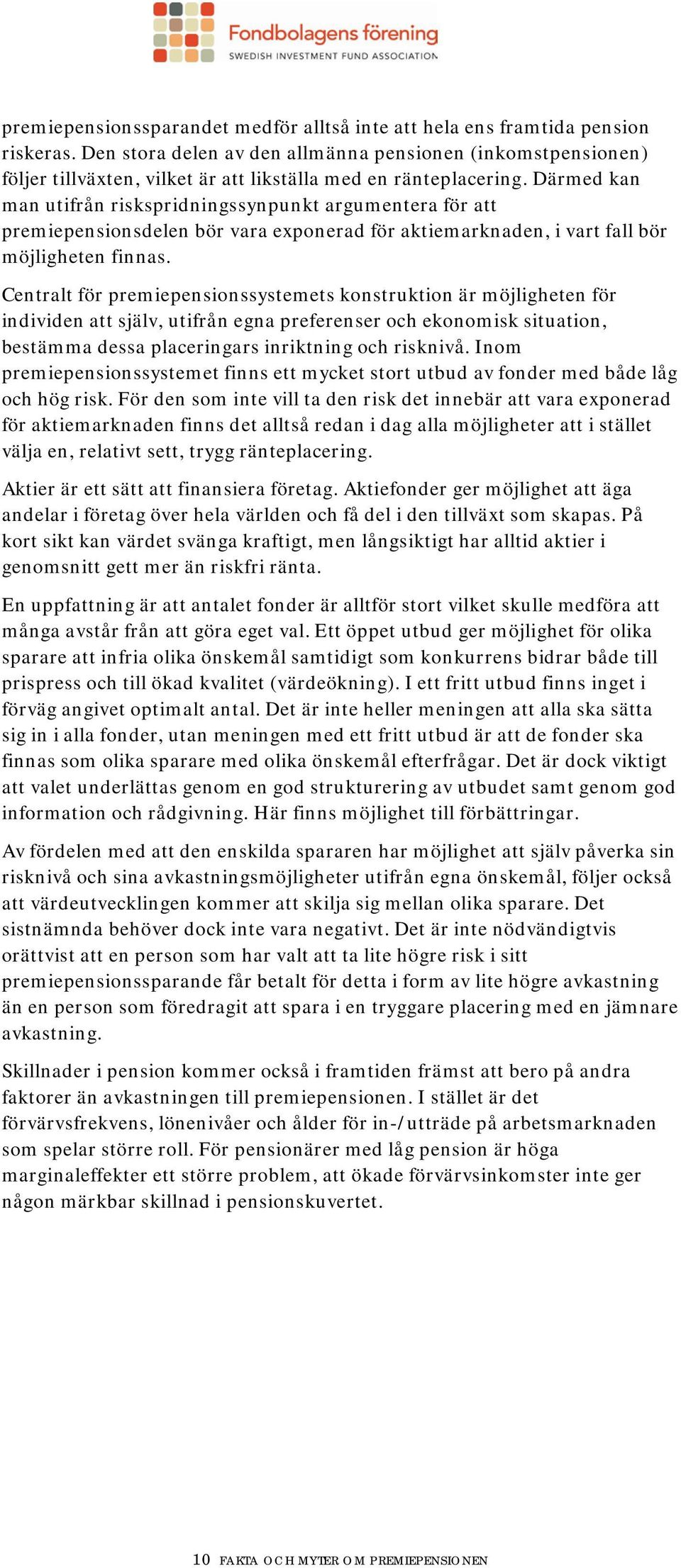 Fondbolagens förening
SWEDISH INVESTMENT FUND ASSOCIATION

premiepensionssparandet medför alltså inte att hela ens framtida pension riskeras. Den stora delen av den allmänna pensionen (inkomstpensionen) följer tillväxten, vilket är att likställa med en ränteplacering. Därmed kan man utifrån riskspridningssynpunkt argumentera för att premiepensionsdelen bör vara exponerad för aktiemarknaden, i vart fall bör möjligheten finnas.

Centralt för premiepensionssystemets konstruktion är möjligheten för individen att själv, utifrån egna preferenser och ekonomisk situation, bestämma dessa placeringars inriktning och risknivå. Inom premiepensionssystemet finns ett mycket stort utbud av fonder med både låg och hög risk. För den som inte vill ta den risk det innebär att vara exponerad för aktiemarknaden finns det alltså redan i dag alla möjligheter att i stället välja en, relativt sett, trygg ränteplacering.

Aktier är ett sätt att finansiera företag. Aktiefonder ger möjlighet att äga andelar i företag över hela världen och få del i den tillväxt som skapas. På kort sikt kan värdet svänga kraftigt, men långsiktigt har alltid aktier i genomsnitt gett mer än riskfri ränta.

En uppfattning är att antalet fonder är alltför stort vilket skulle medföra att många avstår från att göra eget val. Ett öppet utbud ger möjlighet för olika sparare att infria olika önskemål samtidigt som konkurrens bidrar både till prispress och till ökad kvalitet (värdeökning). I ett fritt utbud finns inget i förväg angivet optimalt antal. Det är inte heller meningen att alla ska sätta sig in i alla fonder, utan meningen med ett fritt utbud är att de fonder ska finnas som olika sparare med olika önskemål efterfrågar. Det är dock viktigt att valet underlättas genom en god strukturering av utbudet samt genom god information och rådgivning. Här finns möjlighet till förbättringar.

Av fördelen med att den enskilda spararen har möjlighet att själv påverka sin risknivå och sina avkastningsmöjligheter utifrån egna önskemål, följer också att värdeutvecklingen kommer att skilja sig mellan olika sparare. Det sistnämnda behöver dock inte vara negativt. Det är inte nödvändigtvis orättvist att en person som har valt att ta lite högre risk i sitt premiepensionssparande får betalt för detta i form av lite högre avkastning än en person som föredragit att spara i en tryggare placering med en jämnare avkastning.

Skillnader i pension kommer också i framtiden främst att bero på andra faktorer än avkastningen till premiepensionen. I stället är det förvärvsfrekvens, lönenivåer och ålder för in-/utträde på arbetsmarknaden som spelar större roll. För pensionärer med låg pension är höga marginaleffekter ett större problem, att ökade förvärvsinkomster inte ger någon märkbar skillnad i pensionskuvertet.

10 FAKTA OCH MYTER OM PREMIEPENSIONEN